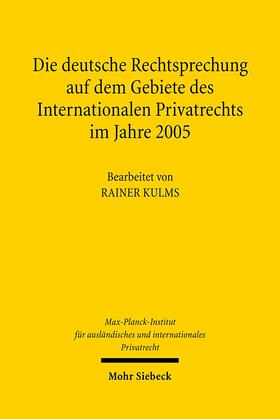 Die deutsche Rechtsprechung auf dem Gebiete des Internationalen Privatrechts im Jahre 2005

Bearbeitet von
RAINER KULMS

Max-Planck-Institut für ausländisches und internationales Privatrecht

Mohr Siebeck